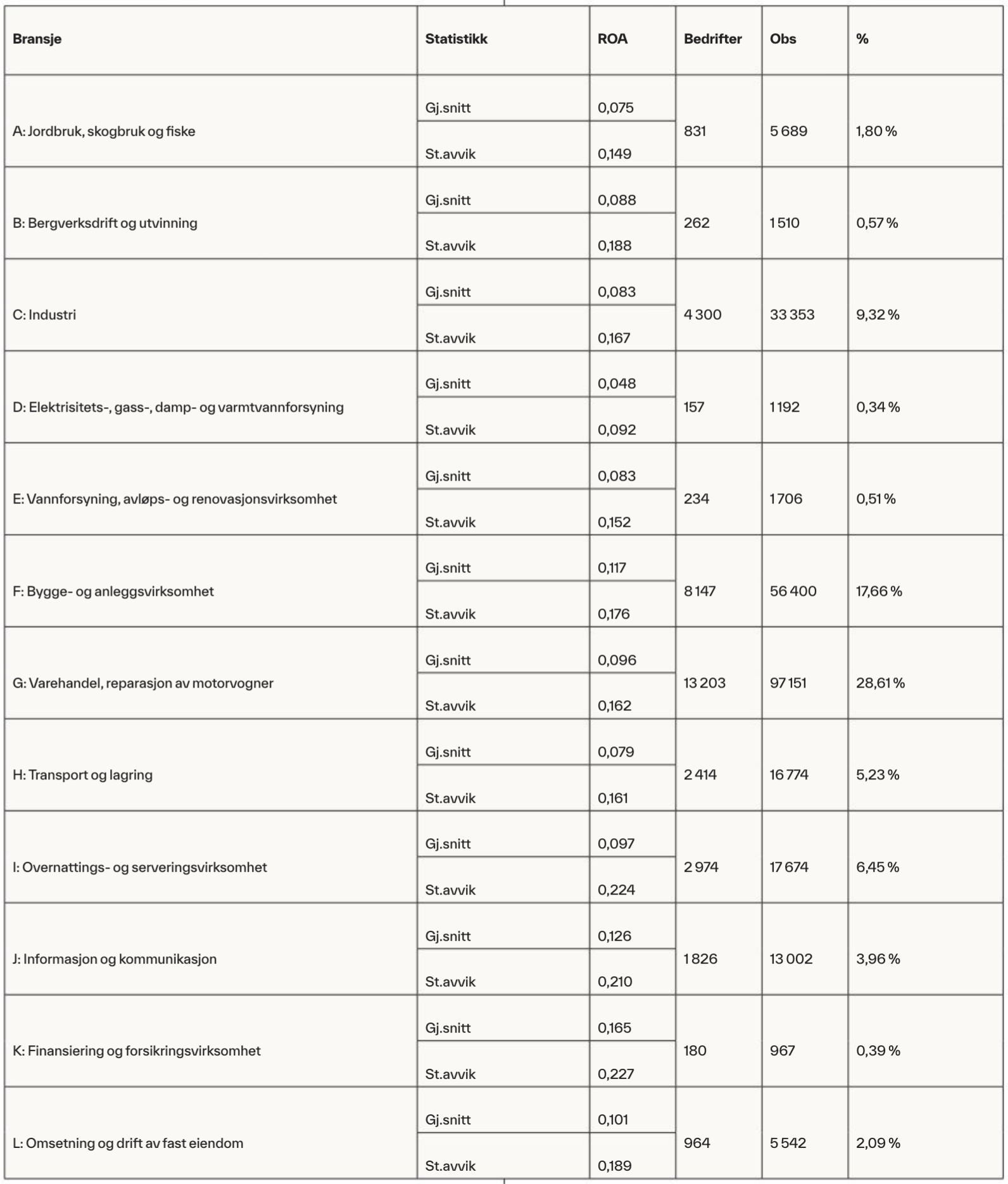 | Bransje | Statistikk | ROA | Bedrifter | Obs | % |
|---|---|---|---|---|---|
| A: Jordbruk, skogbruk og fiske | Gj.snitt | 0,075 | 831 | 5 689 | 1,80 % |
| | St.avvik | 0,149 | | | |
| B: Bergverksdrift og utvinning | Gj.snitt | 0,088 | 262 | 1 510 | 0,57 % |
| | St.avvik | 0,188 | | | |
| C: Industri | Gj.snitt | 0,083 | 4 300 | 33 353 | 9,32 % |
| | St.avvik | 0,167 | | | |
| D: Elektrisitets-, gass-, damp- og varmtvannforsyning | Gj.snitt | 0,048 | 157 | 1 192 | 0,34 % |
| | St.avvik | 0,092 | | | |
| E: Vannforsyning, avløps- og renovasjonsvirksomhet | Gj.snitt | 0,083 | 234 | 1 706 | 0,51 % |
| | St.avvik | 0,152 | | | |
| F: Bygge- og anleggsvirksomhet | Gj.snitt | 0,117 | 8 147 | 56 400 | 17,66 % |
| | St.avvik | 0,176 | | | |
| G: Varehandel, reparasjon av motorvogner | Gj.snitt | 0,096 | 13 203 | 97 151 | 28,61 % |
| | St.avvik | 0,162 | | | |
| H: Transport og lagring | Gj.snitt | 0,079 | 2 414 | 16 774 | 5,23 % |
| | St.avvik | 0,161 | | | |
| I: Overnattings- og serveringsvirksomhet | Gj.snitt | 0,097 | 2 974 | 17 674 | 6,45 % |
| | St.avvik | 0,224 | | | |
| J: Informasjon og kommunikasjon | Gj.snitt | 0,126 | 1 826 | 13 002 | 3,96 % |
| | St.avvik | 0,210 | | | |
| K: Finansiering og forsikringsvirksomhet | Gj.snitt | 0,165 | 180 | 967 | 0,39 % |
| | St.avvik | 0,227 | | | |
| L: Omsetning og drift av fast eiendom | Gj.snitt | 0,101 | 964 | 5 542 | 2,09 % |
| | St.avvik | 0,189 | | | |